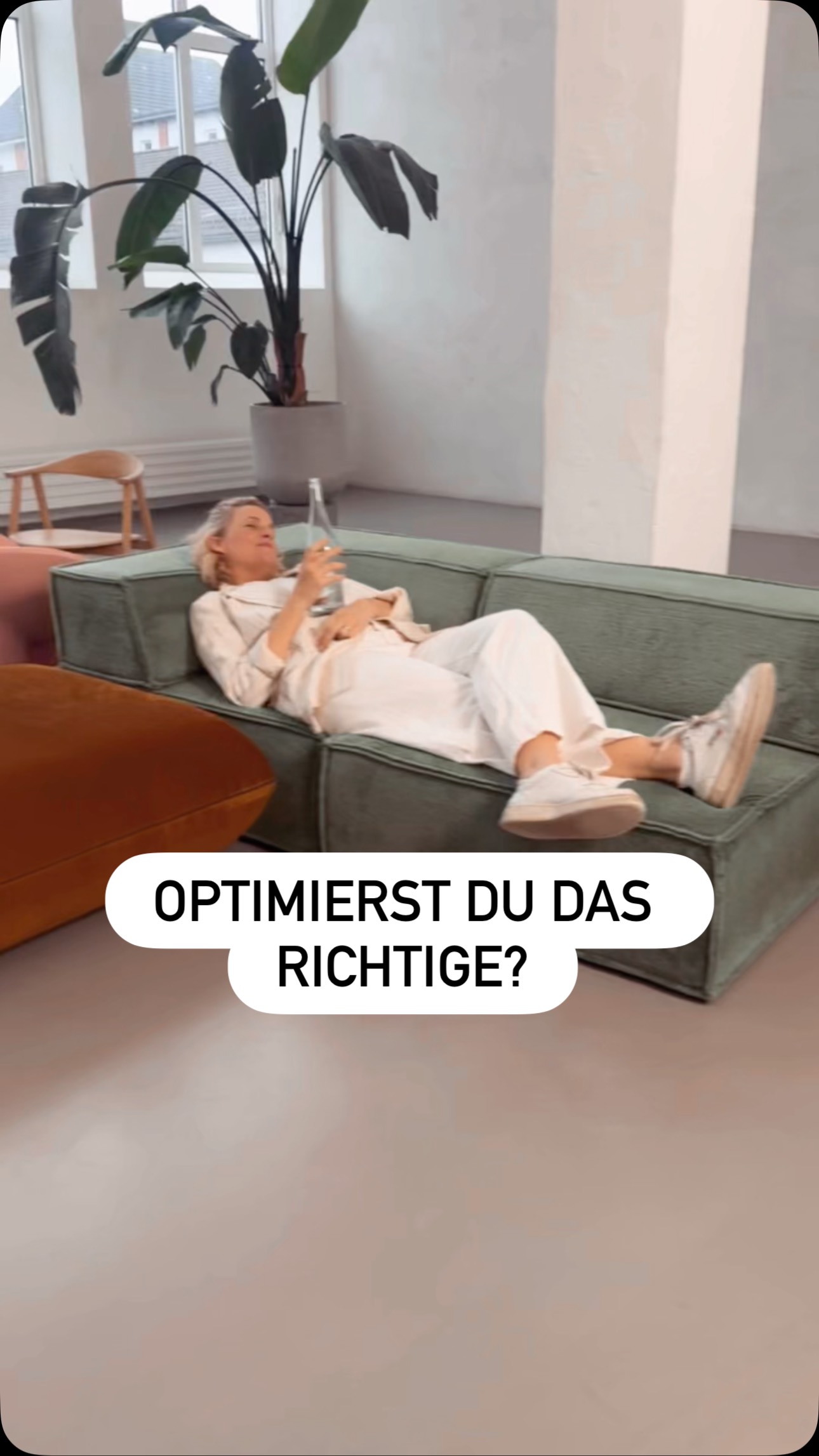 OPTIMIERST DU DAS RICHTIGE?